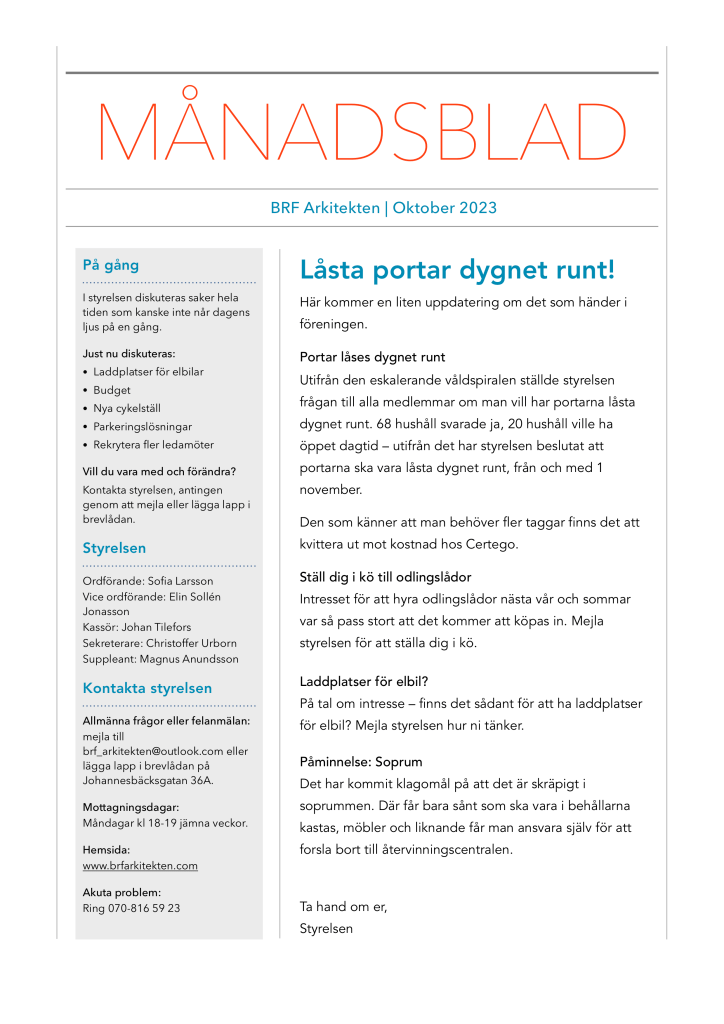 MÅNADSBLAD

BRF Arkitekten | Oktober 2023

På gång

I styrelsen diskuteras saker hela tiden som kanske inte når dagens ljus på en gång.

Just nu diskuteras:
• Laddplatser för elbilar
• Budget
• Nya cykelställ
• Parkeringslösningar
• Rekrytera fler ledamöter

Vill du vara med och förändra?
Kontakta styrelsen, antingen genom att mejla eller lägga lapp i brevlådan.

Styrelsen

Ordförande: Sofia Larsson
Vice ordförande: Elin Sollén Jonasson
Kassör: Johan Tilefors
Sekreterare: Christoffer Urborn
Suppleant: Magnus Anundsson

Kontakta styrelsen

Allmänna frågor eller felanmälan:
mejla till brf_arkitekten@outlook.com eller lägga lapp i brevlådan på Johannesbäcksgatan 36A.

Mottagningsdagar:
Måndagar kl 18-19 jämna veckor.

Hemsida:
www.brfarkitekten.com

Akuta problem:
Ring 070-816 59 23

Låsta portar dygnet runt!

Här kommer en liten uppdatering om det som händer i föreningen.

Portar låses dygnet runt
Utifrån den eskalerande våldspiralen ställde styrelsen frågan till alla medlemmar om man vill har portarna låsta dygnet runt. 68 hushåll svarade ja, 20 hushåll ville ha öppet dagtid – utifrån det har styrelsen beslutat att portarna ska vara låsta dygnet runt, från och med 1 november.

Den som känner att man behöver fler taggar finns det att kvittera ut mot kostnad hos Certego.

Ställ dig i kö till odlingslådor
Intresset för att hyra odlingslådor nästa vår och sommar var så pass stort att det kommer att köpas in. Mejla styrelsen för att ställa dig i kö.

Laddplatser för elbil?
På tal om intresse – finns det sådant för att ha laddplatser för elbil? Mejla styrelsen hur ni tänker.

Påminnelse: Soprum
Det har kommit klagomål på att det är skräpigt i soprummen. Där får bara sånt som ska vara i behållarna kastas, möbler och liknande får man ansvara själv för att forsla bort till återvinningscentralen.

Ta hand om er,
Styrelsen